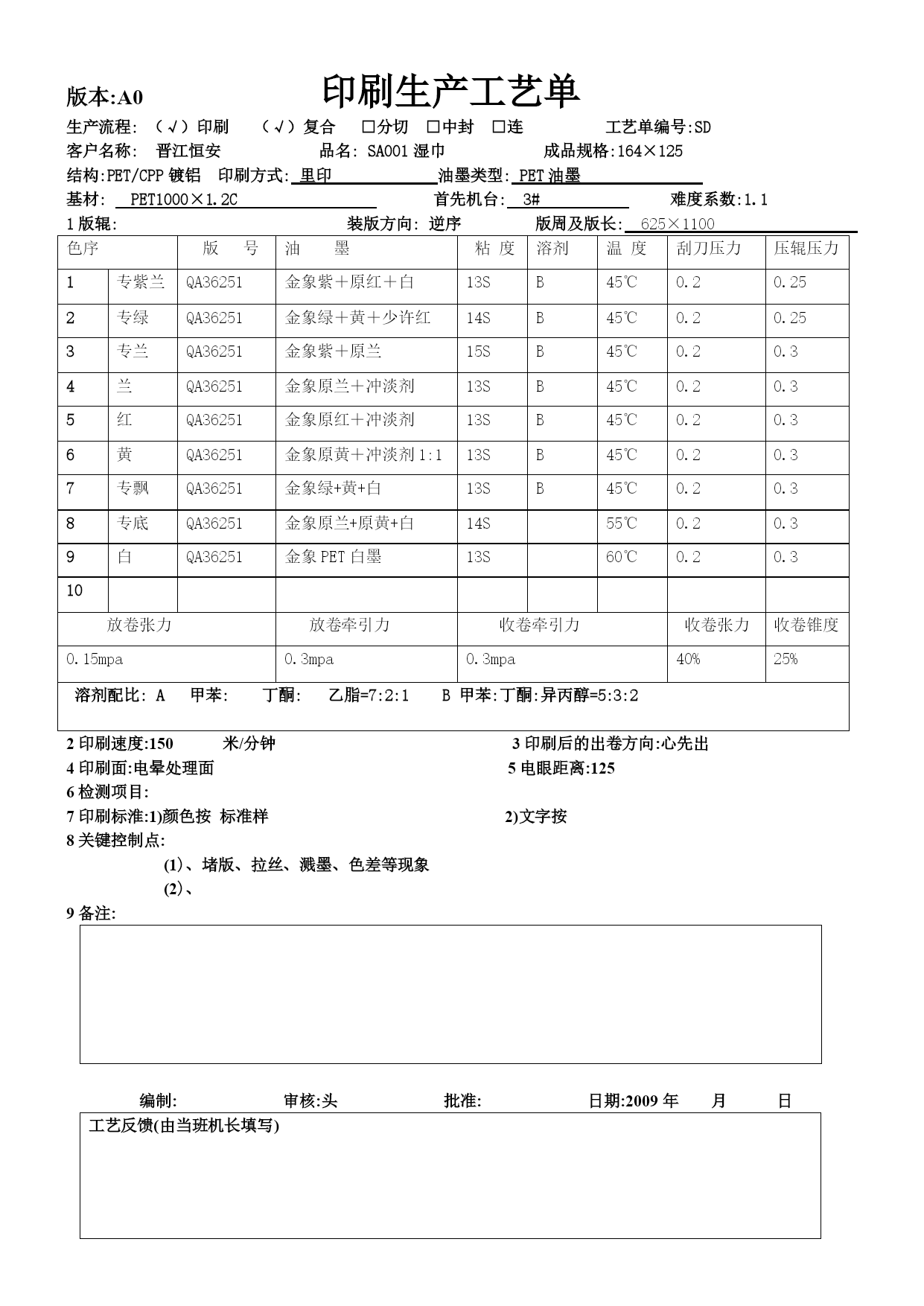 版本:A0 印刷生产工艺单

生产流程: (√)印刷 (√)复合 □分切 □中封 □连 工艺单编号:SD

客户名称: 晋江恒安 品名: SA001 湿巾 成品规格:164×125

结构:PET/CPP 镀铝 印刷方式: 里印 油墨类型: PET 油墨

基材: PET1000×1.2C 首先机台: 3# 难度系数:1.1

1 版辊: 装版方向: 逆序 版周及版长: 625×1100

| 色序 | | 版 号 | 油 墨 | 粘 度 | 溶剂 | 温 度 | 刮刀压力 | 压辊压力 |
|---|---|---|---|---|---|---|---|---|
| 1 | 专紫兰 | QA36251 | 金象紫+原红+白 | 13S | B | 45℃ | 0.2 | 0.25 |
| 2 | 专绿 | QA36251 | 金象绿+黄+少许红 | 14S | B | 45℃ | 0.2 | 0.25 |
| 3 | 专兰 | QA36251 | 金象紫+原兰 | 15S | B | 45℃ | 0.2 | 0.3 |
| 4 | 兰 | QA36251 | 金象原兰+冲淡剂 | 13S | B | 45℃ | 0.2 | 0.3 |
| 5 | 红 | QA36251 | 金象原红+冲淡剂 | 13S | B | 45℃ | 0.2 | 0.3 |
| 6 | 黄 | QA36251 | 金象原黄+冲淡剂 1:1 | 13S | B | 45℃ | 0.2 | 0.3 |
| 7 | 专飘 | QA36251 | 金象绿+黄+白 | 13S | B | 45℃ | 0.2 | 0.3 |
| 8 | 专底 | QA36251 | 金象原兰+原黄+白 | 14S | | 55℃ | 0.2 | 0.3 |
| 9 | 白 | QA36251 | 金象 PET 白墨 | 13S | | 60℃ | 0.2 | 0.3 |
| 10 | | | | | | | | |

| 放卷张力 | 放卷牵引力 | 收卷牵引力 | 收卷张力 | 收卷锥度 |
|---|---|---|---|---|
| 0.15mpa | 0.3mpa | 0.3mpa | 40% | 25% |

溶剂配比: A 甲苯: 丁酮: 乙脂=7:2:1 B 甲苯:丁酮:异丙醇=5:3:2

2 印刷速度:150 米/分钟 3 印刷后的出卷方向:心先出

4 印刷面:电晕处理面 5 电眼距离:125

6 检测项目:

7 印刷标准:1)颜色按 标准样 2)文字按

8 关键控制点:

(1)、堵版、拉丝、溅墨、色差等现象

(2)、

9 备注:

编制: 审核:头 批准: 日期:2009 年 月 日

工艺反馈(由当班机长填写)